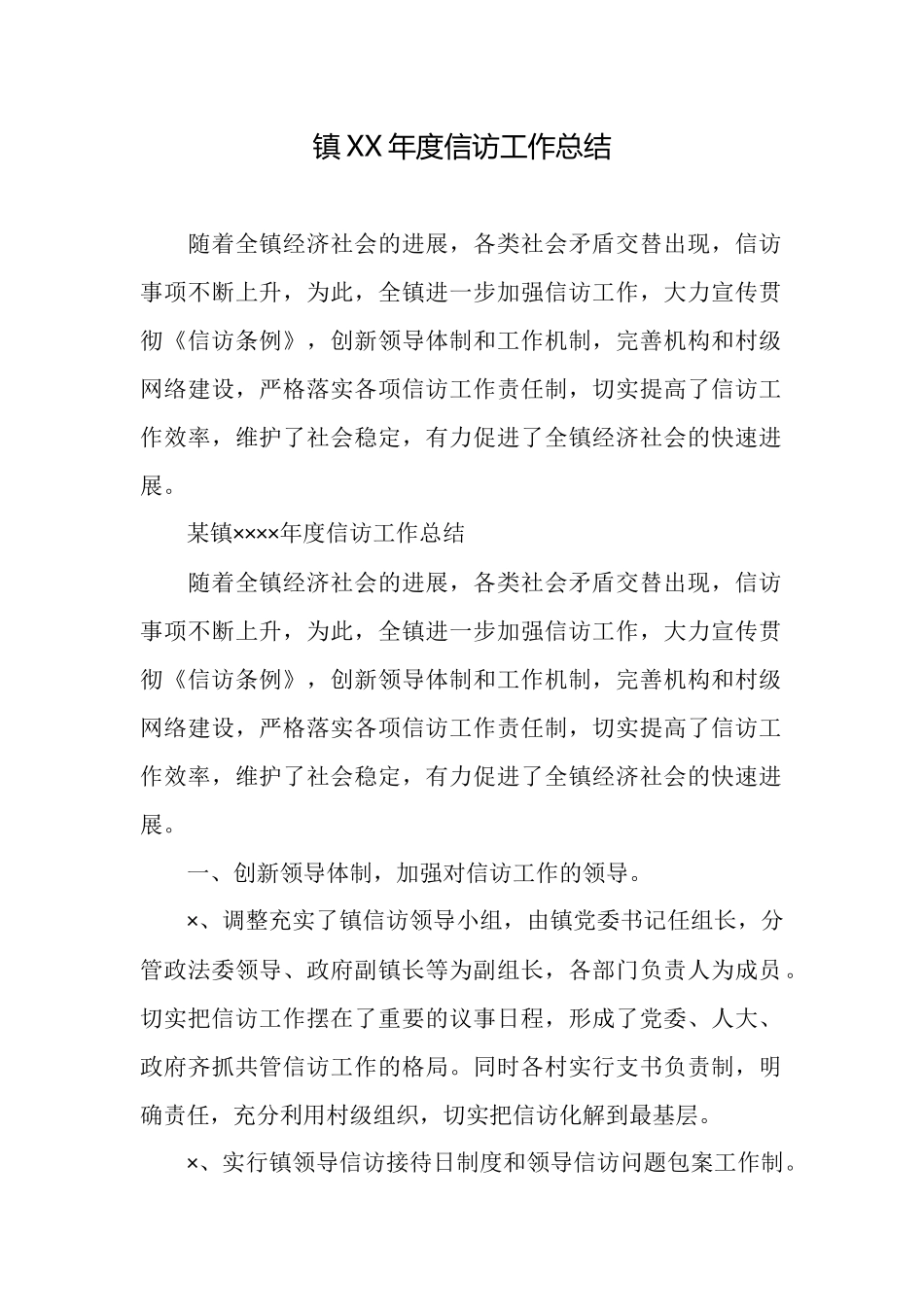 镇XX年度信访工作总结

随着全镇经济社会的进展，各类社会矛盾交替出现，信访事项不断上升，为此，全镇进一步加强信访工作，大力宣传贯彻《信访条例》，创新领导体制和工作机制，完善机构和村级网络建设，严格落实各项信访工作责任制，切实提高了信访工作效率，维护了社会稳定，有力促进了全镇经济社会的快速进展。

某镇××××年度信访工作总结

随着全镇经济社会的进展，各类社会矛盾交替出现，信访事项不断上升，为此，全镇进一步加强信访工作，大力宣传贯彻《信访条例》，创新领导体制和工作机制，完善机构和村级网络建设，严格落实各项信访工作责任制，切实提高了信访工作效率，维护了社会稳定，有力促进了全镇经济社会的快速进展。

一、创新领导体制，加强对信访工作的领导。

×、调整充实了镇信访领导小组，由镇党委书记任组长，分管政法委领导、政府副镇长等为副组长，各部门负责人为成员。切实把信访工作摆在了重要的议事日程，形成了党委、人大、政府齐抓共管信访工作的格局。同时各村实行支书负责制，明确责任，充分利用村级组织，切实把信访化解到最基层。

×、实行镇领导信访接待日制度和领导信访问题包案工作制。